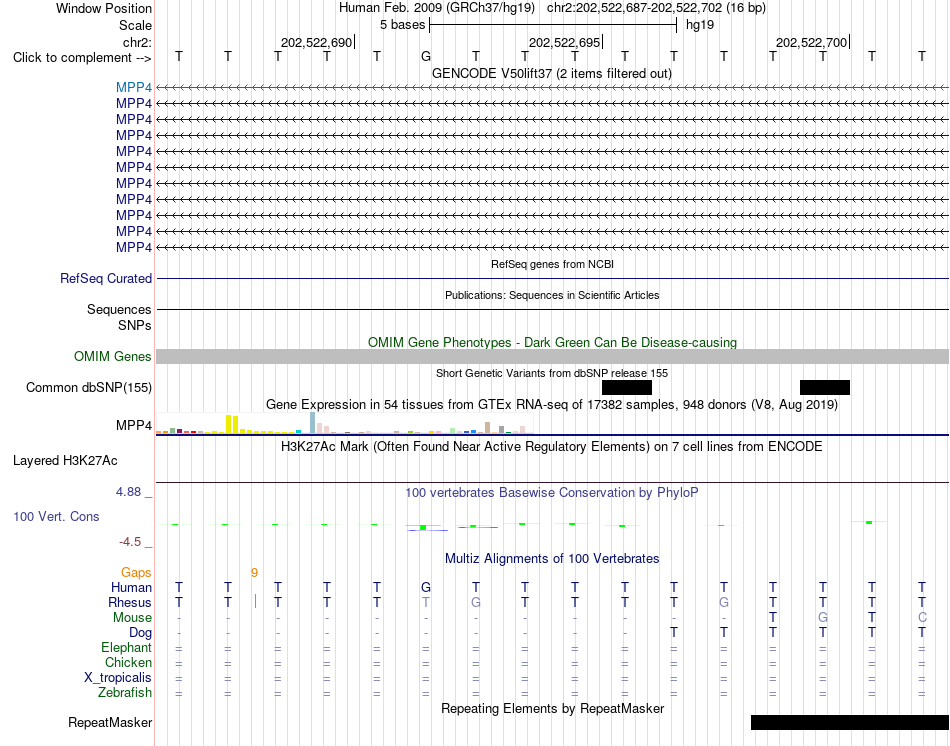 Window Position Human Feb. 2009 (GRCh37/hg19) chr2:202,522,687-202,522,702 (16 bp)
Scale 5 bases hg19
chr2: 202,522,690 202,522,695 202,522,700
Click to complement --> T T T T T G T T T T T T T T T T
GENCODE V50lift37 (2 items filtered out)
MPP4
MPP4
MPP4
MPP4
MPP4
MPP4
MPP4
MPP4
MPP4
MPP4
MPP4
RefSeq genes from NCBI
RefSeq Curated
Publications: Sequences in Scientific Articles
Sequences
SNPs
OMIM Gene Phenotypes - Dark Green Can Be Disease-causing
OMIM Genes
Short Genetic Variants from dbSNP release 155
Common dbSNP(155)
Gene Expression in 54 tissues from GTEx RNA-seq of 17382 samples, 948 donors (V8, Aug 2019)
MPP4
H3K27Ac Mark (Often Found Near Active Regulatory Elements) on 7 cell lines from ENCODE
Layered H3K27Ac
4.88 _
100 vertebrates Basewise Conservation by PhyloP
100 Vert. Cons
-4.5 _
Multiz Alignments of 100 Vertebrates
Gaps 9
Human T T T T T G T T T T T T T T T T
Rhesus T T T T T T G T T T T G T T T T
Mouse - - - - - - - - - - - - T G T C
Dog - - - - - - - - - - T T T T T T
Elephant = = = = = = = = = = = = = = = =
Chicken = = = = = = = = = = = = = = = =
X_tropicalis = = = = = = = = = = = = = = = =
Zebrafish = = = = = = = = = = = = = = = =
Repeating Elements by RepeatMasker
RepeatMasker